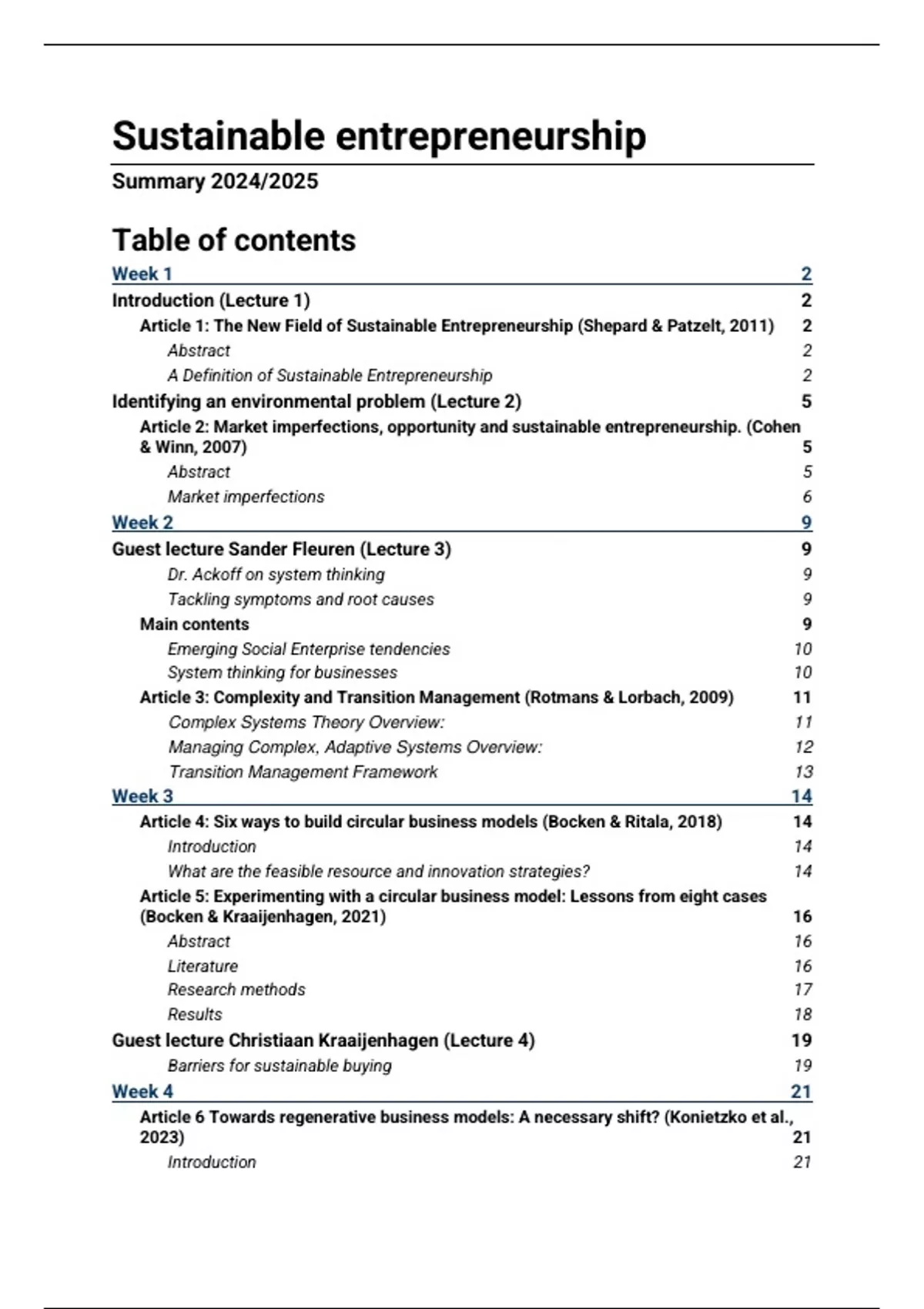 Sustainable entrepreneurship

Summary 2024/2025

Table of contents

Week 1 2

Introduction (Lecture 1) 2

Article 1: The New Field of Sustainable Entrepreneurship (Shepard & Patzelt, 2011) 2

Abstract 2

A Definition of Sustainable Entrepreneurship 2

Identifying an environmental problem (Lecture 2) 5

Article 2: Market imperfections, opportunity and sustainable entrepreneurship. (Cohen & Winn, 2007) 5

Abstract 5

Market imperfections 6

Week 2 9

Guest lecture Sander Fleuren (Lecture 3) 9

Dr. Ackoff on system thinking 9

Tackling symptoms and root causes 9

Main contents 9

Emerging Social Enterprise tendencies 10

System thinking for businesses 10

Article 3: Complexity and Transition Management (Rotmans & Lorbach, 2009) 11

Complex Systems Theory Overview: 11

Managing Complex, Adaptive Systems Overview: 12

Transition Management Framework 13

Week 3 14

Article 4: Six ways to build circular business models (Bocken & Ritala, 2018) 14

Introduction 14

What are the feasible resource and innovation strategies? 14

Article 5: Experimenting with a circular business model: Lessons from eight cases (Bocken & Kraaijenhagen, 2021) 16

Abstract 16

Literature 16

Research methods 17

Results 18

Guest lecture Christiaan Kraaijenhagen (Lecture 4) 19

Barriers for sustainable buying 19

Week 4 21

Article 6 Towards regenerative business models: A necessary shift? (Konietzko et al., 2023) 21

Introduction 21